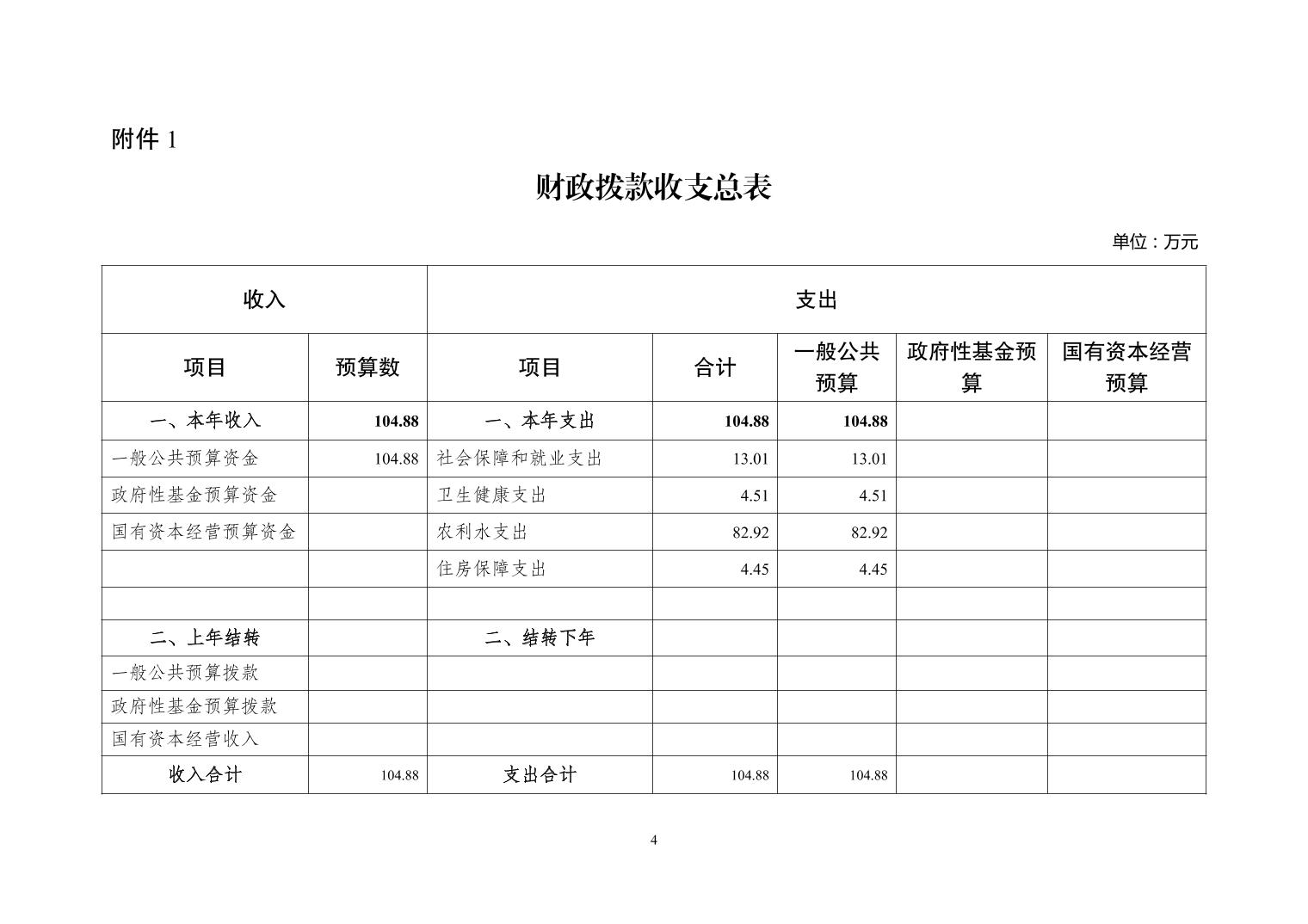 附件 1

财政拨款收支总表

单位：万元

| 收入 | | 支出 | | | | |
|---|---|---|---|---|---|---|
| 项目 | 预算数 | 项目 | 合计 | 一般公共预算 | 政府性基金预算 | 国有资本经营预算 |
| 一、本年收入 | 104.88 | 一、本年支出 | 104.88 | 104.88 | | |
| 一般公共预算资金 | 104.88 | 社会保障和就业支出 | 13.01 | 13.01 | | |
| 政府性基金预算资金 | | 卫生健康支出 | 4.51 | 4.51 | | |
| 国有资本经营预算资金 | | 农利水支出 | 82.92 | 82.92 | | |
| | | 住房保障支出 | 4.45 | 4.45 | | |
| | | | | | | |
| 二、上年结转 | | 二、结转下年 | | | | |
| 一般公共预算拨款 | | | | | | |
| 政府性基金预算拨款 | | | | | | |
| 国有资本经营收入 | | | | | | |
| 收入合计 | 104.88 | 支出合计 | 104.88 | 104.88 | | |

4